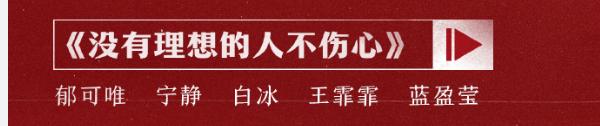 《没有理想的人不伤心》

郁可唯　宁静　白冰　王霏霏　蓝盈莹